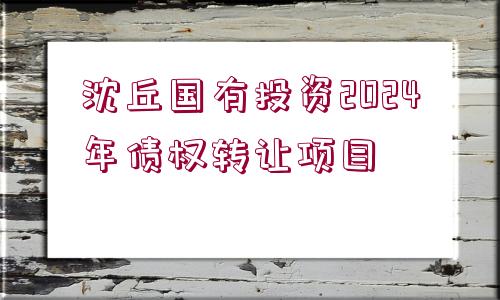 沈丘国有投资2024年债权转让项目